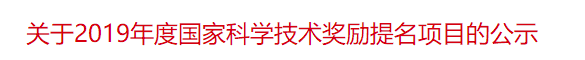 关于2019年度国家科学技术奖励提名项目的公示